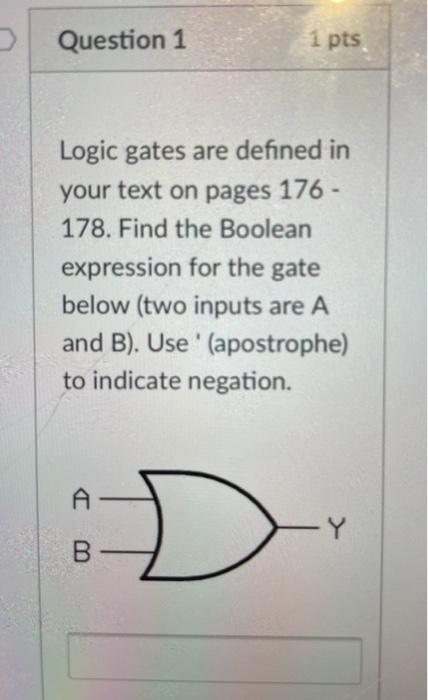 Question 1

1 pts

Logic gates are defined in your text on pages 176 - 178. Find the Boolean expression for the gate below (two inputs are A and B). Use ' (apostrophe) to indicate negation.

A

B

Y